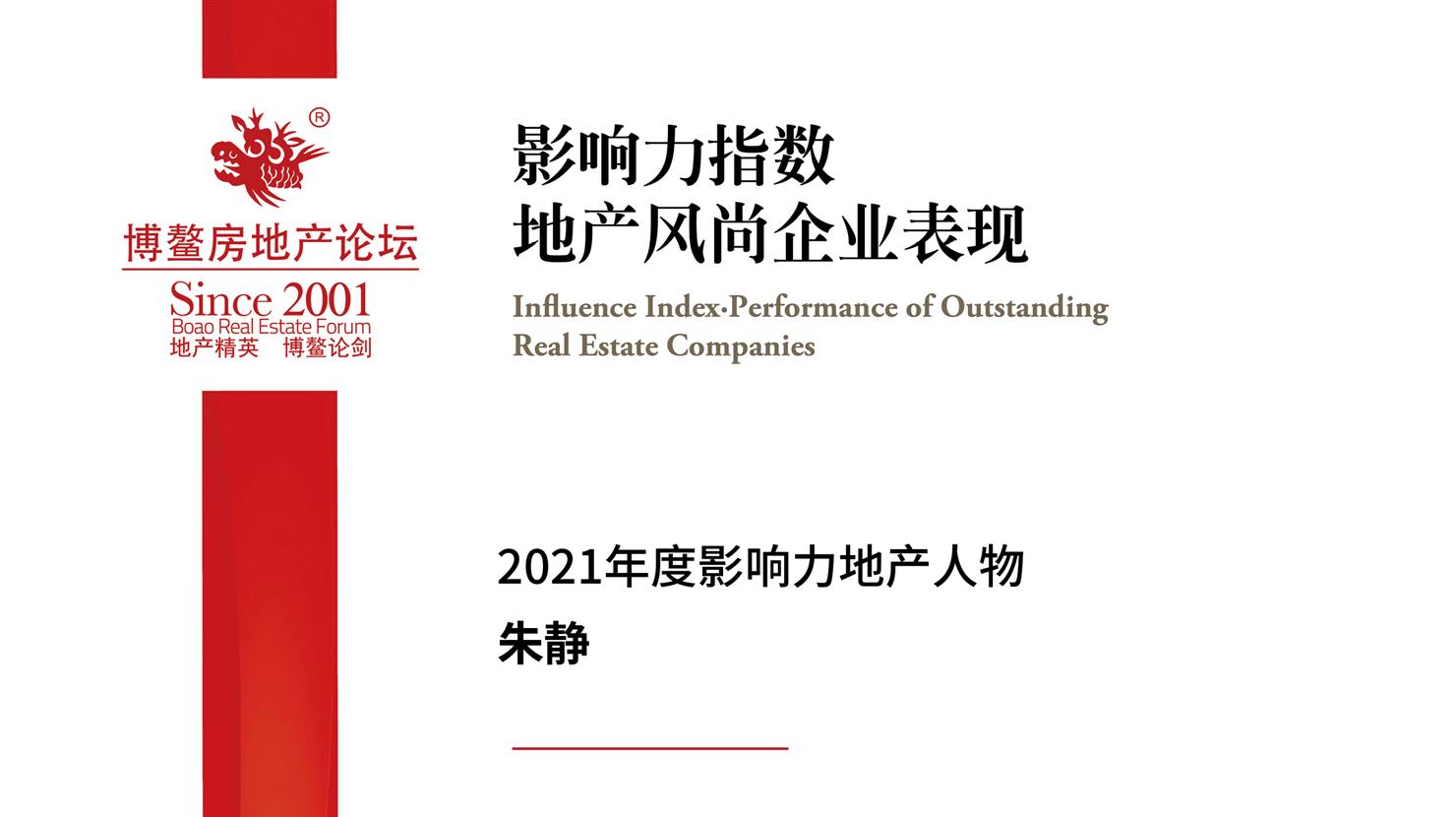 ®
博鳌房地产论坛
Since 2001
Boao Real Estate Forum
地产精英 博鳌论剑

影响力指数
地产风尚企业表现

Influence Index·Performance of Outstanding Real Estate Companies

2021年度影响力地产人物
朱静